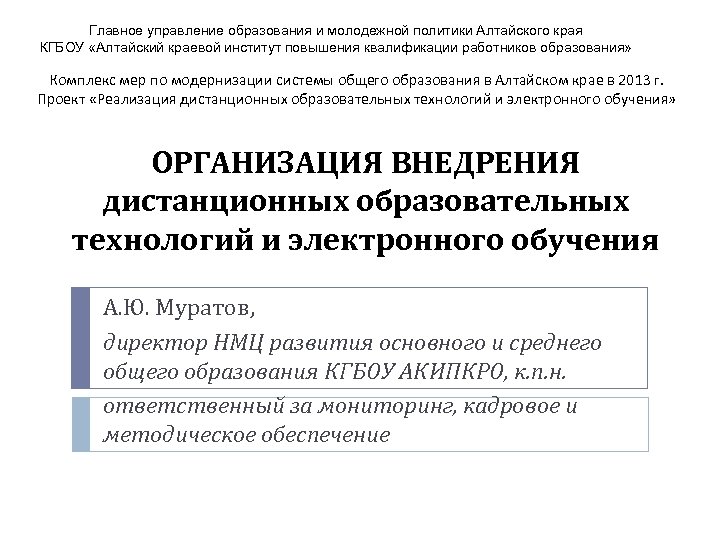 Главное управление образования и молодежной политики Алтайского края
КГБОУ «Алтайский краевой институт повышения квалификации работников образования»

Комплекс мер по модернизации системы общего образования в Алтайском крае в 2013 г.
Проект «Реализация дистанционных образовательных технологий и электронного обучения»

ОРГАНИЗАЦИЯ ВНЕДРЕНИЯ дистанционных образовательных технологий и электронного обучения

А.Ю. Муратов,

директор НМЦ развития основного и среднего общего образования КГБОУ АКИПКРО, к.п.н.

ответственный за мониторинг, кадровое и методическое обеспечение